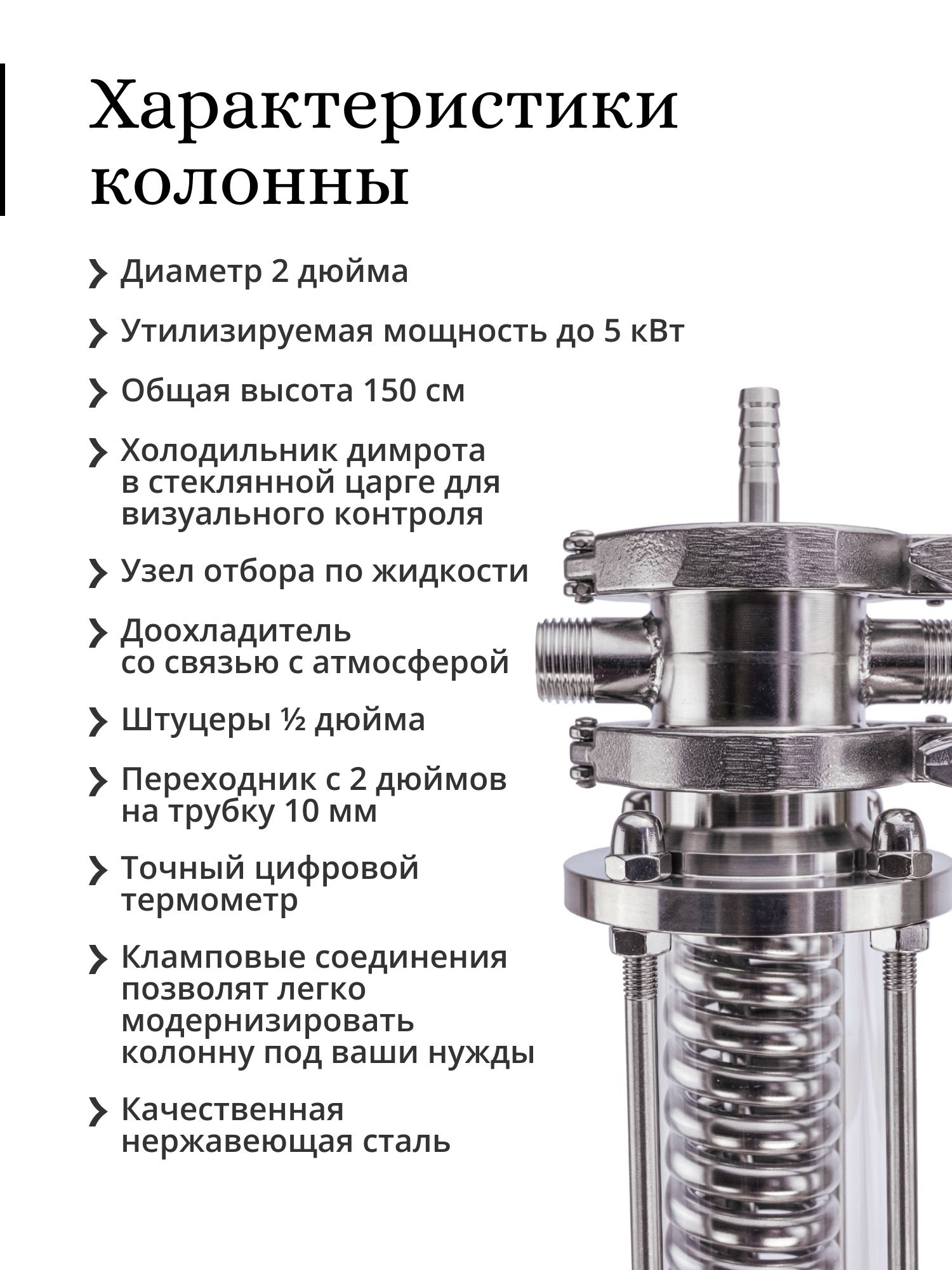 Характеристики колонны

❯ Диаметр 2 дюйма

❯ Утилизируемая мощность до 5 кВт

❯ Общая высота 150 см

❯ Холодильник димрота в стеклянной царге для визуального контроля

❯ Узел отбора по жидкости

❯ Доохладитель со связью с атмосферой

❯ Штуцеры ½ дюйма

❯ Переходник с 2 дюймов на трубку 10 мм

❯ Точный цифровой термометр

❯ Кламповые соединения позволят легко модернизировать колонну под ваши нужды

❯ Качественная нержавеющая сталь